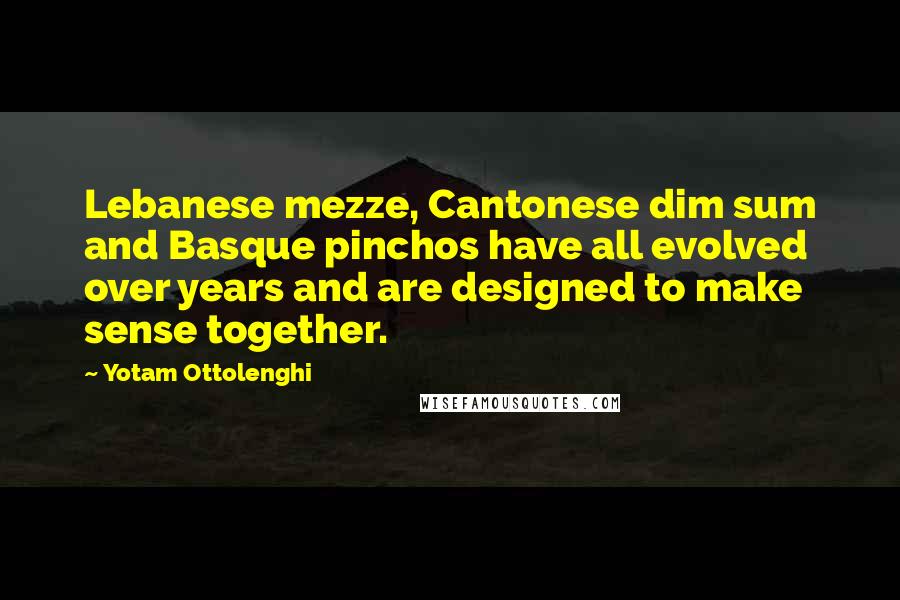 Lebanese mezze, Cantonese dim sum and Basque pinchos have all evolved over years and are designed to make sense together.

~ Yotam Ottolenghi

WISEFAMOUSQUOTES.COM